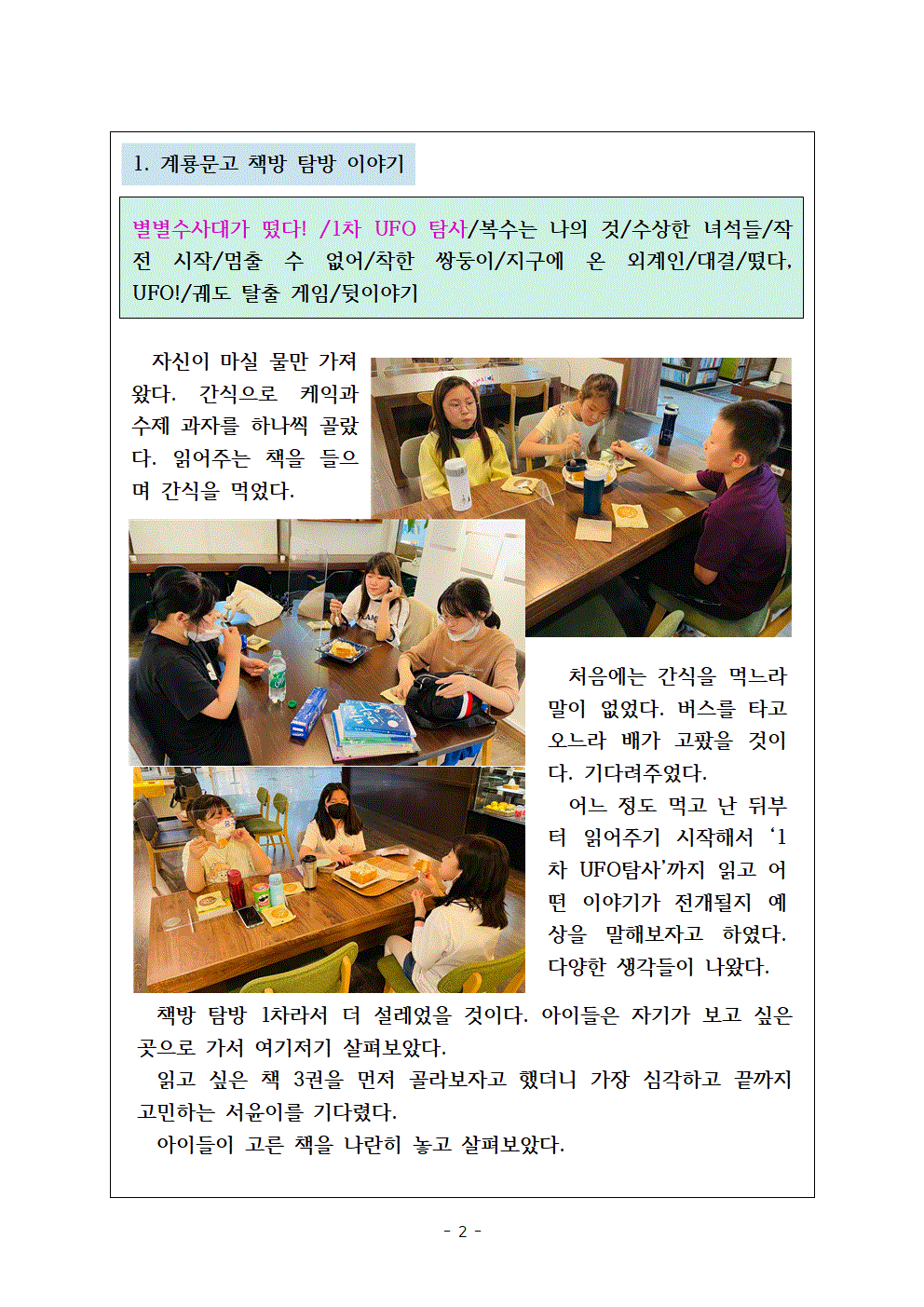 1. 계룡문고 책방 탐방 이야기

별별수사대가 떴다! /1차 UFO 탐사/복수는 나의 것/수상한 녀석들/작전 시작/멈출 수 없어/착한 쌍둥이/지구에 온 외계인/대결/떴다, UFO!/궤도 탈출 게임/뒷이야기

자신이 마실 물만 가져왔다. 간식으로 케익과 수제 과자를 하나씩 골랐다. 읽어주는 책을 들으며 간식을 먹었다.

처음에는 간식을 먹느라 말이 없었다. 버스를 타고 오느라 배가 고팠을 것이다. 기다려주었다.

어느 정도 먹고 난 뒤부터 읽어주기 시작해서 '1차 UFO탐사'까지 읽고 어떤 이야기가 전개될지 예상을 말해보자고 하였다. 다양한 생각들이 나왔다.

책방 탐방 1차라서 더 설레었을 것이다. 아이들은 자기가 보고 싶은 곳으로 가서 여기저기 살펴보았다.

읽고 싶은 책 3권을 먼저 골라보자고 했더니 가장 심각하고 끝까지 고민하는 서윤이를 기다렸다.

아이들이 고른 책을 나란히 놓고 살펴보았다.

- 2 -